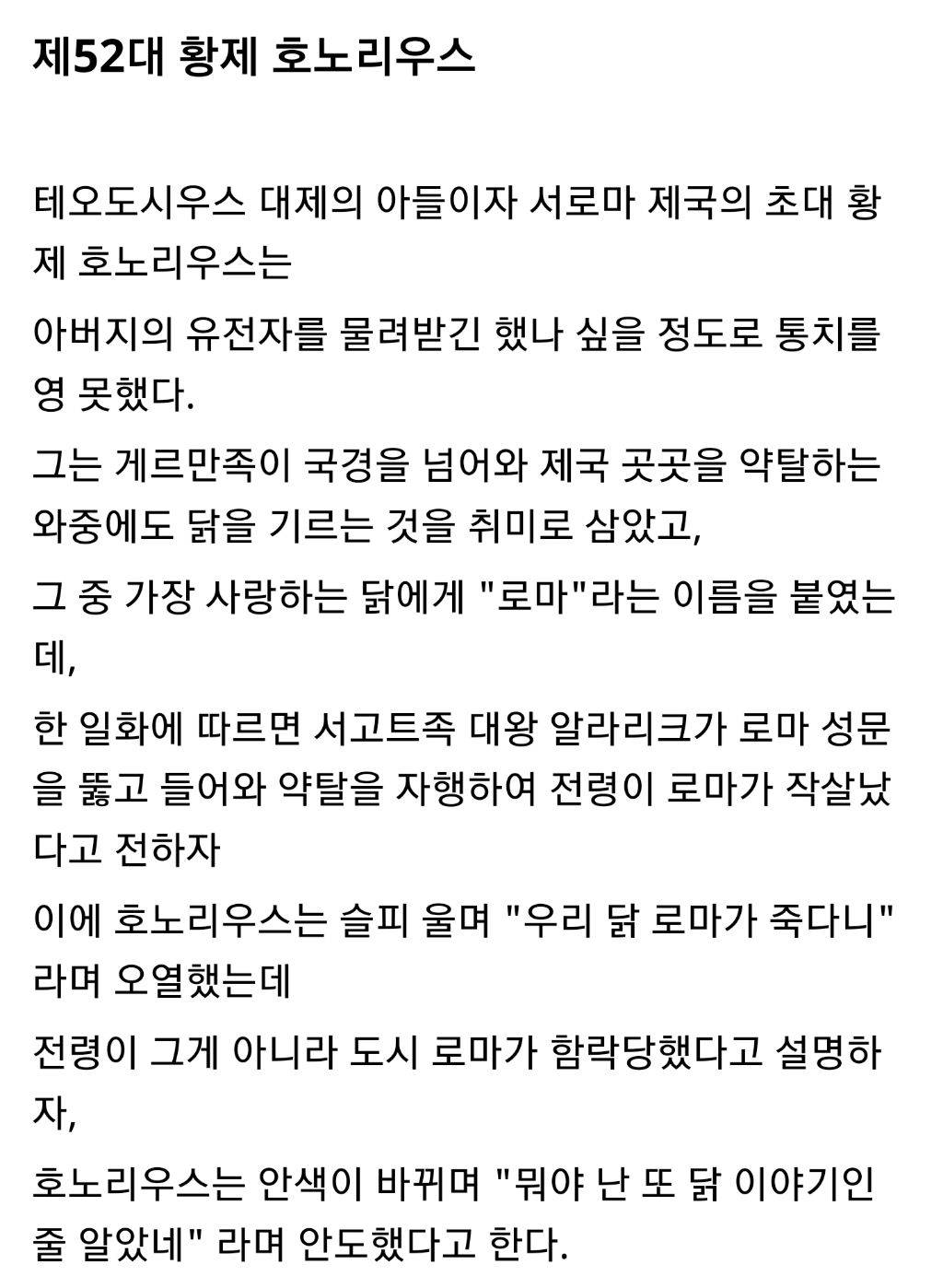 제52대 황제 호노리우스

테오도시우스 대제의 아들이자 서로마 제국의 초대 황제 호노리우스는

아버지의 유전자를 물려받긴 했나 싶을 정도로 통치를 영 못했다.

그는 게르만족이 국경을 넘어와 제국 곳곳을 약탈하는 와중에도 닭을 기르는 것을 취미로 삼았고,

그 중 가장 사랑하는 닭에게 "로마"라는 이름을 붙였는데,

한 일화에 따르면 서고트족 대왕 알라리크가 로마 성문을 뚫고 들어와 약탈을 자행하여 전령이 로마가 작살났다고 전하자

이에 호노리우스는 슬피 울며 "우리 닭 로마가 죽다니" 라며 오열했는데

전령이 그게 아니라 도시 로마가 함락당했다고 설명하자,

호노리우스는 안색이 바뀌며 "뭐야 난 또 닭 이야기인 줄 알았네" 라며 안도했다고 한다.